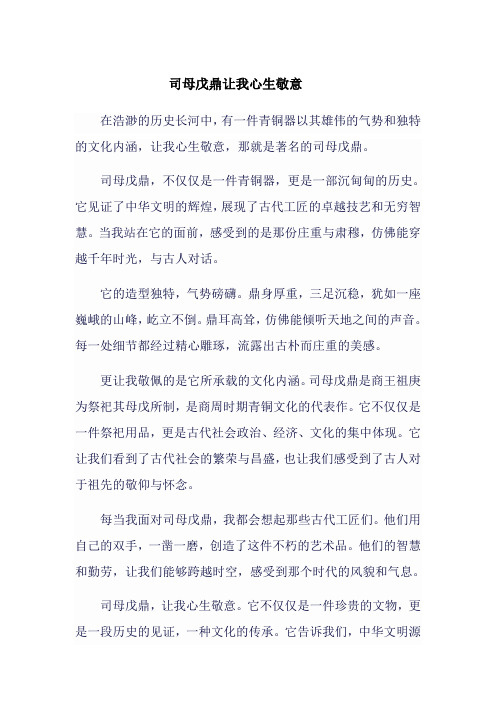 司母戊鼎让我心生敬意

在浩渺的历史长河中，有一件青铜器以其雄伟的气势和独特的文化内涵，让我心生敬意，那就是著名的司母戊鼎。

司母戊鼎，不仅仅是一件青铜器，更是一部沉甸甸的历史。它见证了中华文明的辉煌，展现了古代工匠的卓越技艺和无穷智慧。当我站在它的面前，感受到的是那份庄重与肃穆，仿佛能穿越千年时光，与古人对话。

它的造型独特，气势磅礴。鼎身厚重，三足沉稳，犹如一座巍峨的山峰，屹立不倒。鼎耳高耸，仿佛能倾听天地之间的声音。每一处细节都经过精心雕琢，流露出古朴而庄重的美感。

更让我敬佩的是它所承载的文化内涵。司母戊鼎是商王祖庚为祭祀其母戊所制，是商周时期青铜文化的代表作。它不仅仅是一件祭祀用品，更是古代社会政治、经济、文化的集中体现。它让我们看到了古代社会的繁荣与昌盛，也让我们感受到了古人对于祖先的敬仰与怀念。

每当我面对司母戊鼎，我都会想起那些古代工匠们。他们用自己的双手，一凿一磨，创造了这件不朽的艺术品。他们的智慧和勤劳，让我们能够跨越时空，感受到那个时代的风貌和气息。

司母戊鼎，让我心生敬意。它不仅仅是一件珍贵的文物，更是一段历史的见证，一种文化的传承。它告诉我们，中华文明源